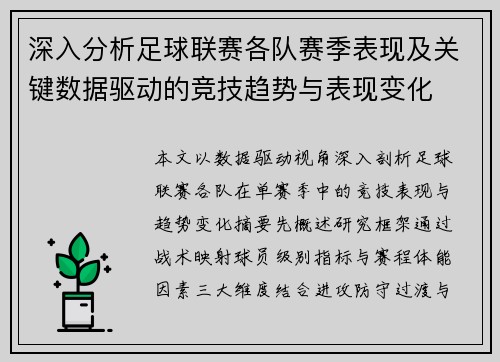 深入分析足球联赛各队赛季表现及关键数据驱动的竞技趋势与表现变化

本文以数据驱动视角深入剖析足球联赛各队在单赛季中的竞技表现与趋势变化摘要先概述研究框架通过战术映射球员级别指标与赛程体能因素三大维度结合进攻防守过渡与